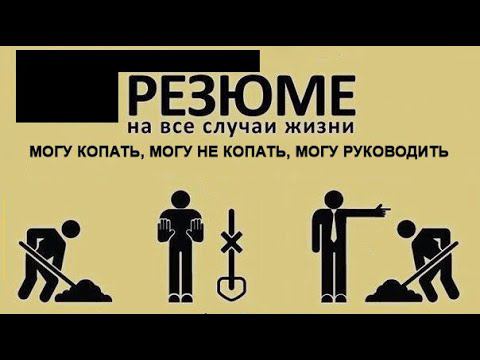 РЕЗЮМЕ
на все случаи жизни

МОГУ КОПАТЬ, МОГУ НЕ КОПАТЬ, МОГУ РУКОВОДИТЬ